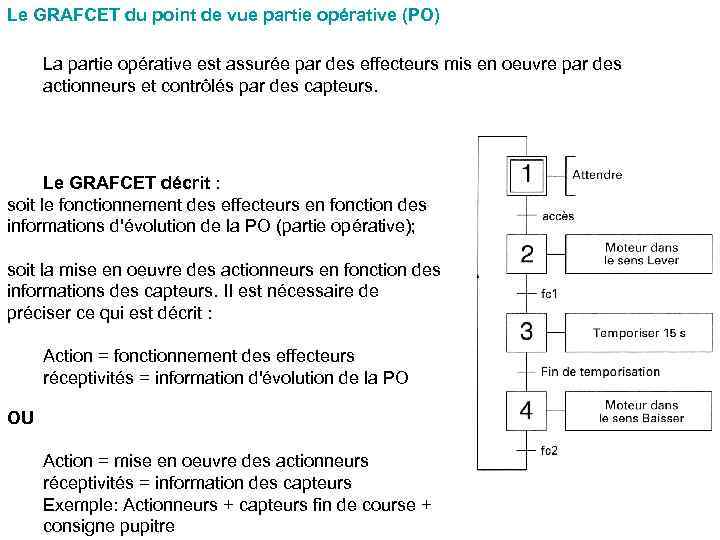 Le GRAFCET du point de vue partie opérative (PO)

La partie opérative est assurée par des effecteurs mis en oeuvre par des actionneurs et contrôlés par des capteurs.

Le GRAFCET décrit :
soit le fonctionnement des effecteurs en fonction des informations d'évolution de la PO (partie opérative);

soit la mise en oeuvre des actionneurs en fonction des informations des capteurs. Il est nécessaire de préciser ce qui est décrit :

Action = fonctionnement des effecteurs
réceptivités = information d'évolution de la PO

OU

Action = mise en oeuvre des actionneurs
réceptivités = information des capteurs
Exemple: Actionneurs + capteurs fin de course + consigne pupitre

1
Attendre
accès
2
Moteur dans le sens Lever
fc1
3
Temporiser 15 s
Fin de temporisation
4
Moteur dans le sens Baisser
fc2